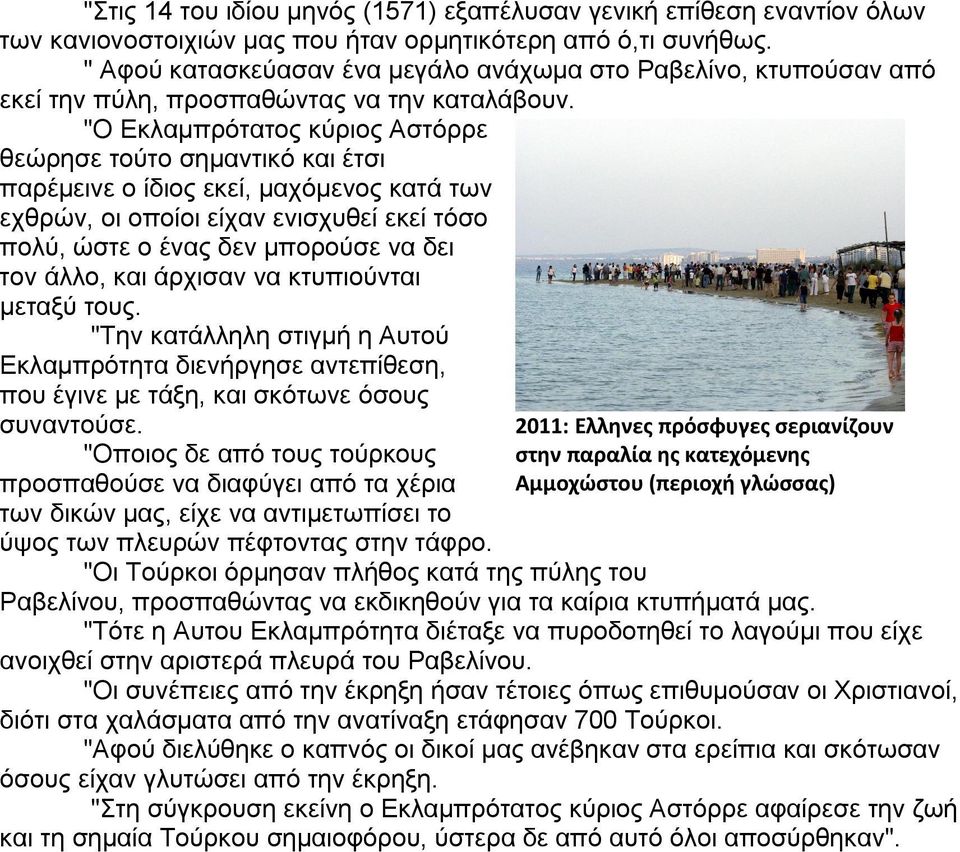 "Στις 14 του ιδίου μηνός (1571) εξαπέλυσαν γενική επίθεση εναντίον όλων των κανιονοστοιχιών μας που ήταν ορμητικότερη από ό,τι συνήθως.

" Αφού κατασκεύασαν ένα μεγάλο ανάχωμα στο Ραβελίνο, κτυπούσαν από εκεί την πύλη, προσπαθώντας να την καταλάβουν.

"Ο Εκλαμπρότατος κύριος Αστόρρε θεώρησε τούτο σημαντικό και έτσι παρέμεινε ο ίδιος εκεί, μαχόμενος κατά των εχθρών, οι οποίοι είχαν ενισχυθεί εκεί τόσο πολύ, ώστε ο ένας δεν μπορούσε να δει τον άλλο, και άρχισαν να κτυπιούνται μεταξύ τους.

"Την κατάλληλη στιγμή η Αυτού Εκλαμπρότητα διενήργησε αντεπίθεση, που έγινε με τάξη, και σκότωνε όσους συναντούσε.

"Οποιος δε από τους τούρκους προσπαθούσε να διαφύγει από τα χέρια των δικών μας, είχε να αντιμετωπίσει το ύψος των πλευρών πέφτοντας στην τάφρο.

2011: Ελληνες πρόσφυγες σεριανίζουν στην παραλία ης κατεχόμενης Αμμοχώστου (περιοχή γλώσσας)

"Οι Τούρκοι όρμησαν πλήθος κατά της πύλης του Ραβελίνου, προσπαθώντας να εκδικηθούν για τα καίρια κτυπήματά μας.

"Τότε η Αυτου Εκλαμπρότητα διέταξε να πυροδοτηθεί το λαγούμι που είχε ανοιχθεί στην αριστερά πλευρά του Ραβελίνου.

"Οι συνέπειες από την έκρηξη ήσαν τέτοιες όπως επιθυμούσαν οι Χριστιανοί, διότι στα χαλάσματα από την ανατίναξη ετάφησαν 700 Τούρκοι.

"Αφού διελύθηκε ο καπνός οι δικοί μας ανέβηκαν στα ερείπια και σκότωσαν όσους είχαν γλυτώσει από την έκρηξη.

"Στη σύγκρουση εκείνη ο Εκλαμπρότατος κύριος Αστόρρε αφαίρεσε την ζωή και τη σημαία Τούρκου σημαιοφόρου, ύστερα δε από αυτό όλοι αποσύρθηκαν".